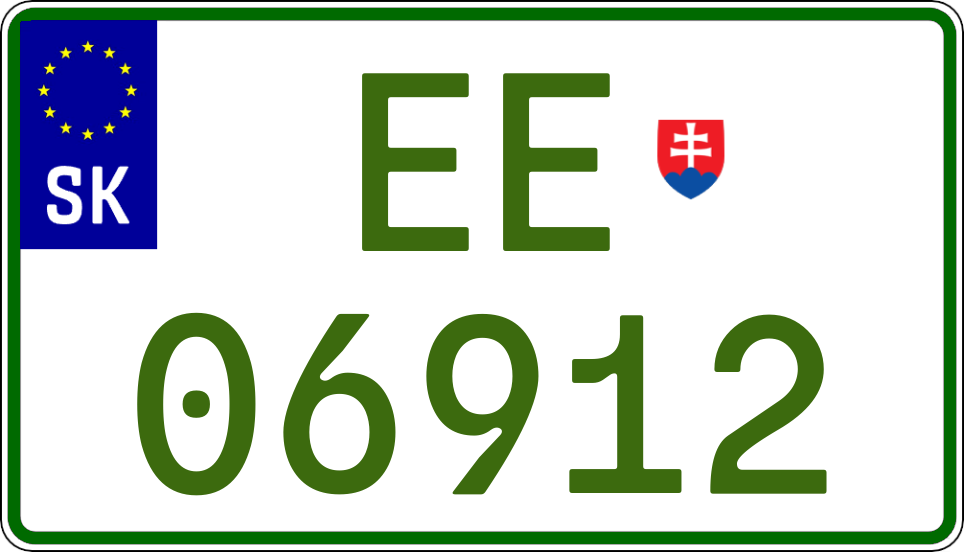 SK

EE

06912